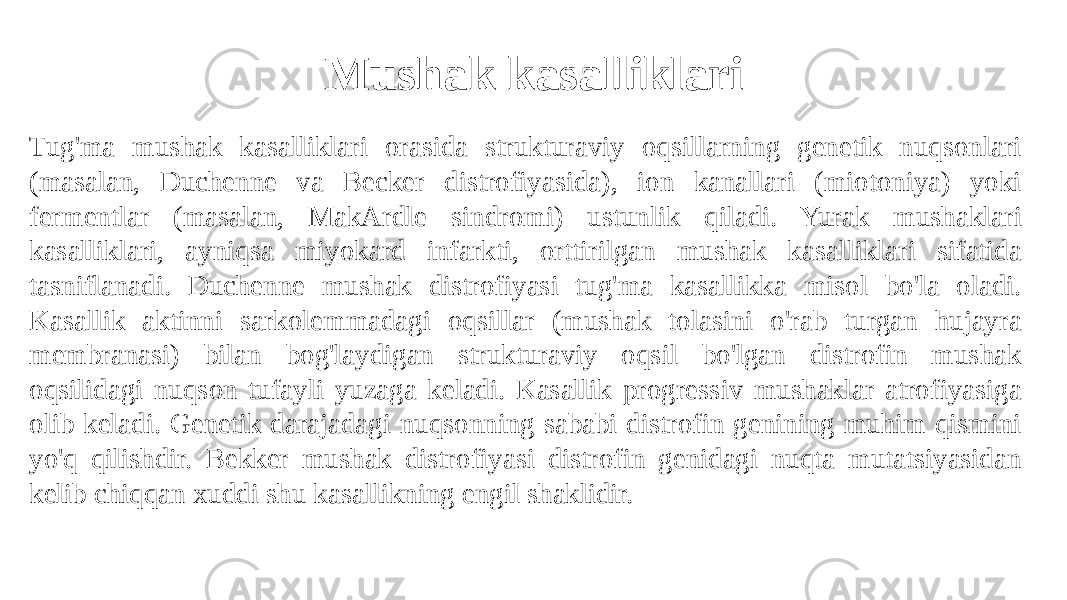 Mushak kasalliklari

Tug'ma mushak kasalliklari orasida strukturaviy oqsillarning genetik nuqsonlari (masalan, Duchenne va Becker distrofiyasida), ion kanallari (miotoniya) yoki fermentlar (masalan, MakArdle sindromi) ustunlik qiladi. Yurak mushaklari kasalliklari, ayniqsa miyokard infarkti, orttirilgan mushak kasalliklari sifatida tasniflanadi. Duchenne mushak distrofiyasi tug'ma kasallikka misol bo'la oladi. Kasallik aktinni sarkolemmadagi oqsillar (mushak tolasini o'rab turgan hujayra membranasi) bilan bog'laydigan strukturaviy oqsil bo'lgan distrofin mushak oqsilidagi nuqson tufayli yuzaga keladi. Kasallik progressiv mushaklar atrofiyasiga olib keladi. Genetik darajadagi nuqsonning sababi distrofin genining muhim qismini yo'q qilishdir. Bekker mushak distrofiyasi distrofin genidagi nuqta mutatsiyasidan kelib chiqqan xuddi shu kasallikning engil shaklidir.